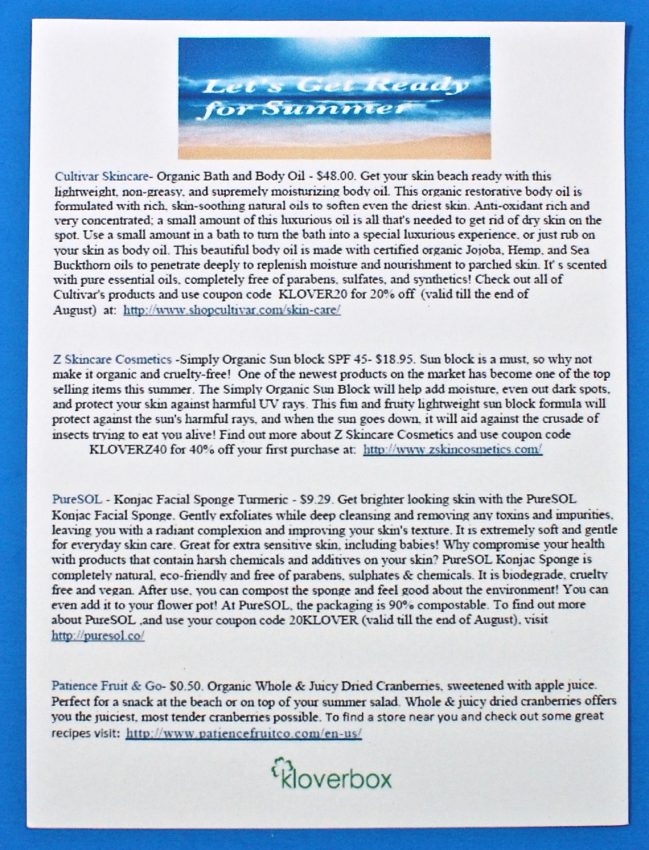 Let's Get Ready for Summer

Cultivar Skincare- Organic Bath and Body Oil - $48.00. Get your skin beach ready with this lightweight, non-greasy, and supremely moisturizing body oil. This organic restorative body oil is formulated with rich, skin-soothing natural oils to soften even the driest skin. Anti-oxidant rich and very concentrated; a small amount of this luxurious oil is all that's needed to get rid of dry skin on the spot. Use a small amount in a bath to turn the bath into a special luxurious experience, or just rub on your skin as body oil. This beautiful body oil is made with certified organic Jojoba, Hemp, and Sea Buckthorn oils to penetrate deeply to replenish moisture and nourishment to parched skin. It' s scented with pure essential oils, completely free of parabens, sulfates, and synthetics! Check out all of Cultivar's products and use coupon code KLOVER20 for 20% off (valid till the end of August) at: http://www.shopcultivar.com/skin-care/

Z Skincare Cosmetics -Simply Organic Sun block SPF 45- $18.95. Sun block is a must, so why not make it organic and cruelty-free! One of the newest products on the market has become one of the top selling items this summer. The Simply Organic Sun Block will help add moisture, even out dark spots, and protect your skin against harmful UV rays. This fun and fruity lightweight sun block formula will protect against the sun's harmful rays, and when the sun goes down, it will aid against the crusade of insects trying to eat you alive! Find out more about Z Skincare Cosmetics and use coupon code KLOVERZ40 for 40% off your first purchase at: http://www.zskincosmetics.com/

PureSOL - Konjac Facial Sponge Turmeric - $9.29. Get brighter looking skin with the PureSOL Konjac Facial Sponge. Gently exfoliates while deep cleansing and removing any toxins and impurities, leaving you with a radiant complexion and improving your skin's texture. It is extremely soft and gentle for everyday skin care. Great for extra sensitive skin, including babies! Why compromise your health with products that contain harsh chemicals and additives on your skin? PureSOL Konjac Sponge is completely natural, eco-friendly and free of parabens, sulphates & chemicals. It is biodegrade, cruelty free and vegan. After use, you can compost the sponge and feel good about the environment! You can even add it to your flower pot! At PureSOL, the packaging is 90% compostable. To find out more about PureSOL ,and use your coupon code 20KLOVER (valid till the end of August), visit http://puresol.co/

Patience Fruit & Go- $0.50. Organic Whole & Juicy Dried Cranberries, sweetened with apple juice. Perfect for a snack at the beach or on top of your summer salad. Whole & juicy dried cranberries offers you the juiciest, most tender cranberries possible. To find a store near you and check out some great recipes visit: http://www.patiencefruitco.com/en-us/

kloverbox